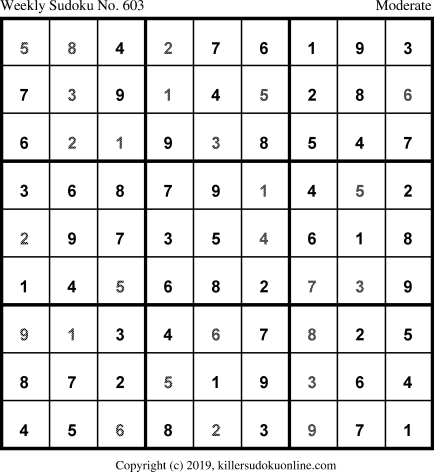 Weekly Sudoku No. 603 Moderate

| 5 | 8 | 4 | 2 | 7 | 6 | 1 | 9 | 3 |
|---|---|---|---|---|---|---|---|---|
| 7 | 3 | 9 | 1 | 4 | 5 | 2 | 8 | 6 |
| 6 | 2 | 1 | 9 | 3 | 8 | 5 | 4 | 7 |
| 3 | 6 | 8 | 7 | 9 | 1 | 4 | 5 | 2 |
| 2 | 9 | 7 | 3 | 5 | 4 | 6 | 1 | 8 |
| 1 | 4 | 5 | 6 | 8 | 2 | 7 | 3 | 9 |
| 9 | 1 | 3 | 4 | 6 | 7 | 8 | 2 | 5 |
| 8 | 7 | 2 | 5 | 1 | 9 | 3 | 6 | 4 |
| 4 | 5 | 6 | 8 | 2 | 3 | 9 | 7 | 1 |

Copyright (c) 2019, killersudokuonline.com